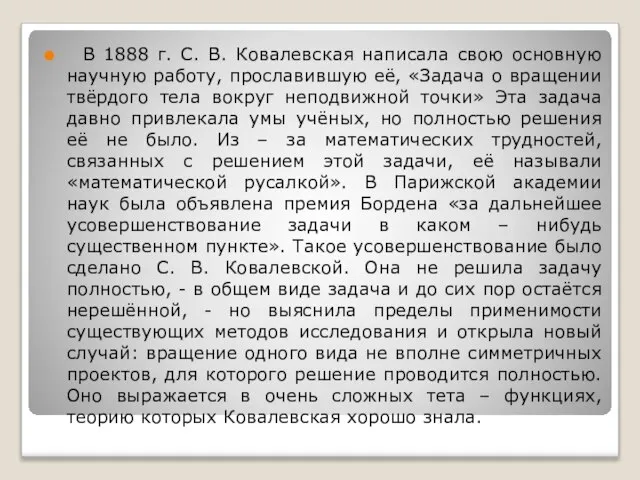 В 1888 г. С. В. Ковалевская написала свою основную научную работу, прославившую её, «Задача о вращении твёрдого тела вокруг неподвижной точки» Эта задача давно привлекала умы учёных, но полностью решения её не было. Из – за математических трудностей, связанных с решением этой задачи, её называли «математической русалкой». В Парижской академии наук была объявлена премия Бордена «за дальнейшее усовершенствование задачи в каком – нибудь существенном пункте». Такое усовершенствование было сделано С. В. Ковалевской. Она не решила задачу полностью, - в общем виде задача и до сих пор остаётся нерешённой, - но выяснила пределы применимости существующих методов исследования и открыла новый случай: вращение одного вида не вполне симметричных проектов, для которого решение проводится полностью. Оно выражается в очень сложных тета – функциях, теорию которых Ковалевская хорошо знала.